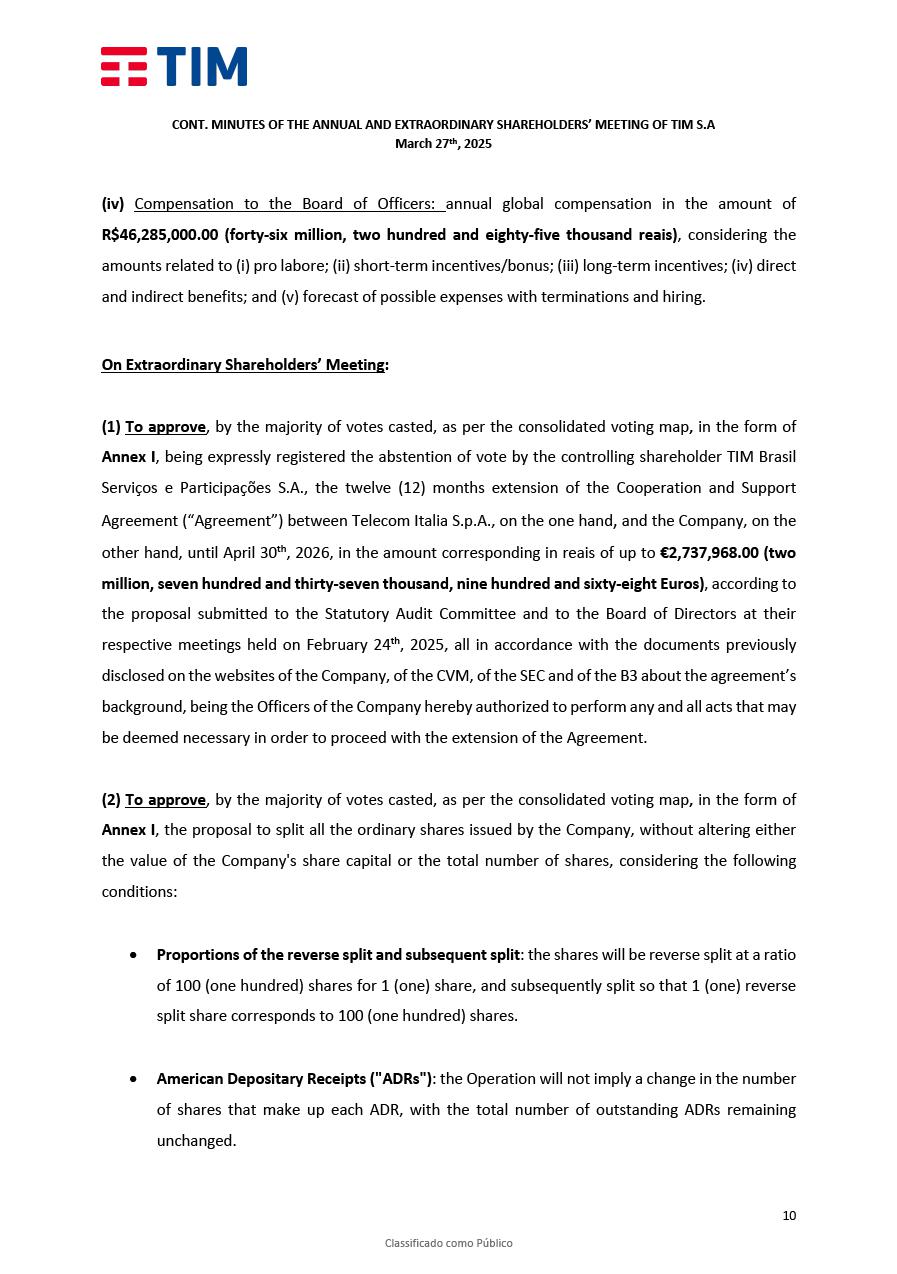 TIM

CONT. MINUTES OF THE ANNUAL AND EXTRAORDINARY SHAREHOLDERS' MEETING OF TIM S.A
March 27th, 2025

(iv) Compensation to the Board of Officers: annual global compensation in the amount of R$46,285,000.00 (forty-six million, two hundred and eighty-five thousand reais), considering the amounts related to (i) pro labore; (ii) short-term incentives/bonus; (iii) long-term incentives; (iv) direct and indirect benefits; and (v) forecast of possible expenses with terminations and hiring.

On Extraordinary Shareholders' Meeting:

(1) To approve, by the majority of votes casted, as per the consolidated voting map, in the form of Annex I, being expressly registered the abstention of vote by the controlling shareholder TIM Brasil Serviços e Participações S.A., the twelve (12) months extension of the Cooperation and Support Agreement ("Agreement") between Telecom Italia S.p.A., on the one hand, and the Company, on the other hand, until April 30th, 2026, in the amount corresponding in reais of up to €2,737,968.00 (two million, seven hundred and thirty-seven thousand, nine hundred and sixty-eight Euros), according to the proposal submitted to the Statutory Audit Committee and to the Board of Directors at their respective meetings held on February 24th, 2025, all in accordance with the documents previously disclosed on the websites of the Company, of the CVM, of the SEC and of the B3 about the agreement's background, being the Officers of the Company hereby authorized to perform any and all acts that may be deemed necessary in order to proceed with the extension of the Agreement.

(2) To approve, by the majority of votes casted, as per the consolidated voting map, in the form of Annex I, the proposal to split all the ordinary shares issued by the Company, without altering either the value of the Company's share capital or the total number of shares, considering the following conditions:

• Proportions of the reverse split and subsequent split: the shares will be reverse split at a ratio of 100 (one hundred) shares for 1 (one) share, and subsequently split so that 1 (one) reverse split share corresponds to 100 (one hundred) shares.

• American Depositary Receipts ("ADRs"): the Operation will not imply a change in the number of shares that make up each ADR, with the total number of outstanding ADRs remaining unchanged.

10

Classificado como Público